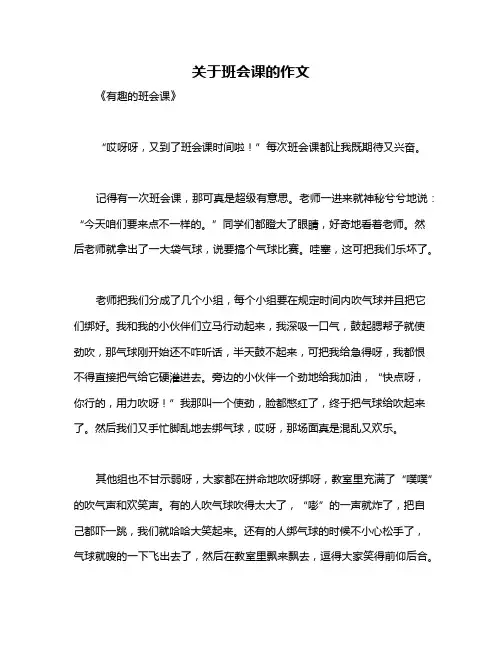 关于班会课的作文

《有趣的班会课》

“哎呀呀，又到了班会课时间啦！”每次班会课都让我既期待又兴奋。

记得有一次班会课，那可真是超级有意思。老师一进来就神秘兮兮地说：“今天咱们要来点不一样的。”同学们都瞪大了眼睛，好奇地看着老师。然后老师就拿出了一大袋气球，说要搞个气球比赛。哇塞，这可把我们乐坏了。

老师把我们分成了几个小组，每个小组要在规定时间内吹气球并且把它们绑好。我和我的小伙伴们立马行动起来，我深吸一口气，鼓起腮帮子就使劲吹，那气球刚开始还不咋听话，半天鼓不起来，可把我给急得呀，我都恨不得直接把气给它硬灌进去。旁边的小伙伴一个劲地给我加油，“快点呀，你行的，用力吹呀！”我那叫一个使劲，脸都憋红了，终于把气球给吹起来了。然后我们又手忙脚乱地去绑气球，哎呀，那场面真是混乱又欢乐。

其他组也不甘示弱呀，大家都在拼命地吹呀绑呀，教室里充满了“噗噗”的吹气声和欢笑声。有的人吹气球吹得太大了，“嘭”的一声就炸了，把自己都吓一跳，我们就哈哈大笑起来。还有的人绑气球的时候不小心松手了，气球就嗖的一下飞出去了，然后在教室里飘来飘去，逗得大家笑得前仰后合。